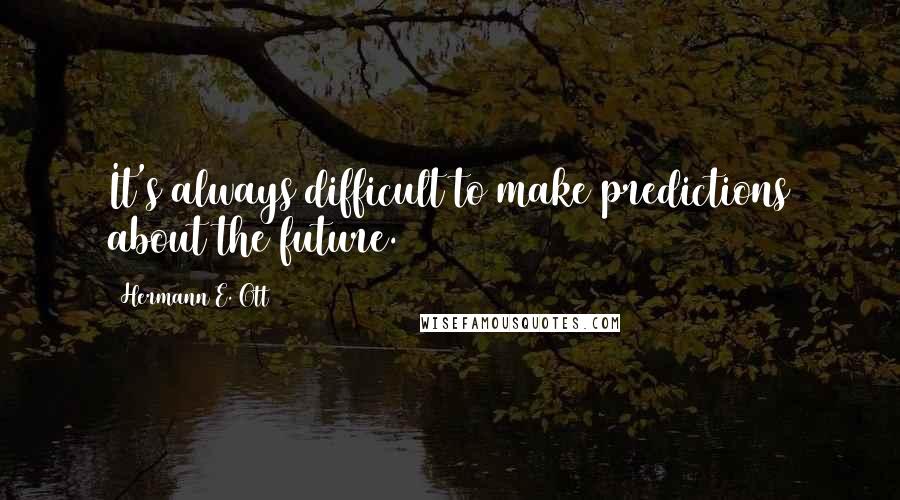 It's always difficult to make predictions about the future.

Hermann E. Ott

WISEFAMOUSQUOTES.COM